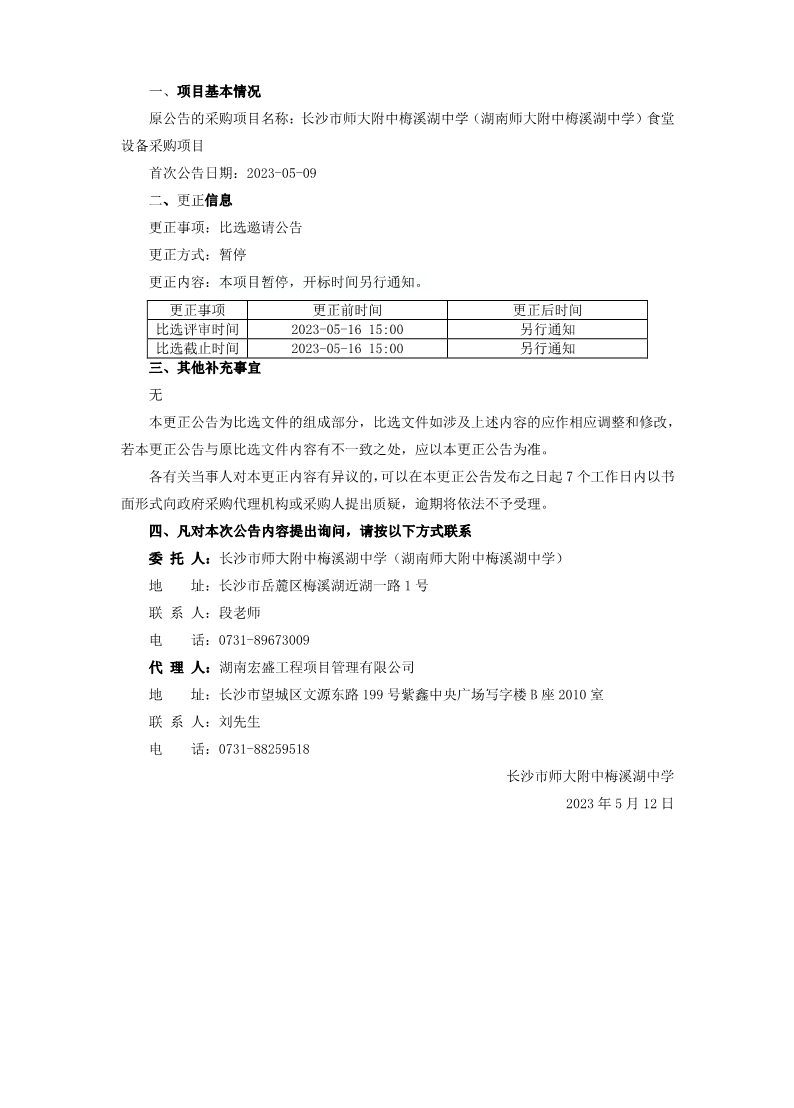 一、项目基本情况

原公告的采购项目名称：长沙市师大附中梅溪湖中学（湖南师大附中梅溪湖中学）食堂设备采购项目

首次公告日期：2023-05-09

二、更正信息

更正事项：比选邀请公告

更正方式：暂停

更正内容：本项目暂停，开标时间另行通知。

| 更正事项 | 更正前时间 | 更正后时间 |
|---|---|---|
| 比选评审时间 | 2023-05-16 15:00 | 另行通知 |
| 比选截止时间 | 2023-05-16 15:00 | 另行通知 |

三、其他补充事宜

无

本更正公告为比选文件的组成部分，比选文件如涉及上述内容的应作相应调整和修改，若本更正公告与原比选文件内容有不一致之处，应以本更正公告为准。

各有关当事人对本更正内容有异议的，可以在本更正公告发布之日起 7 个工作日内以书面形式向政府采购代理机构或采购人提出质疑，逾期将依法不予受理。

四、凡对本次公告内容提出询问，请按以下方式联系

委 托 人：长沙市师大附中梅溪湖中学（湖南师大附中梅溪湖中学）

地　　址：长沙市岳麓区梅溪湖近湖一路 1 号

联 系 人：段老师

电　　话：0731-89673009

代 理 人：湖南宏盛工程项目管理有限公司

地　　址：长沙市望城区文源东路 199 号紫鑫中央广场写字楼 B 座 2010 室

联 系 人：刘先生

电　　话：0731-88259518

长沙市师大附中梅溪湖中学

2023 年 5 月 12 日